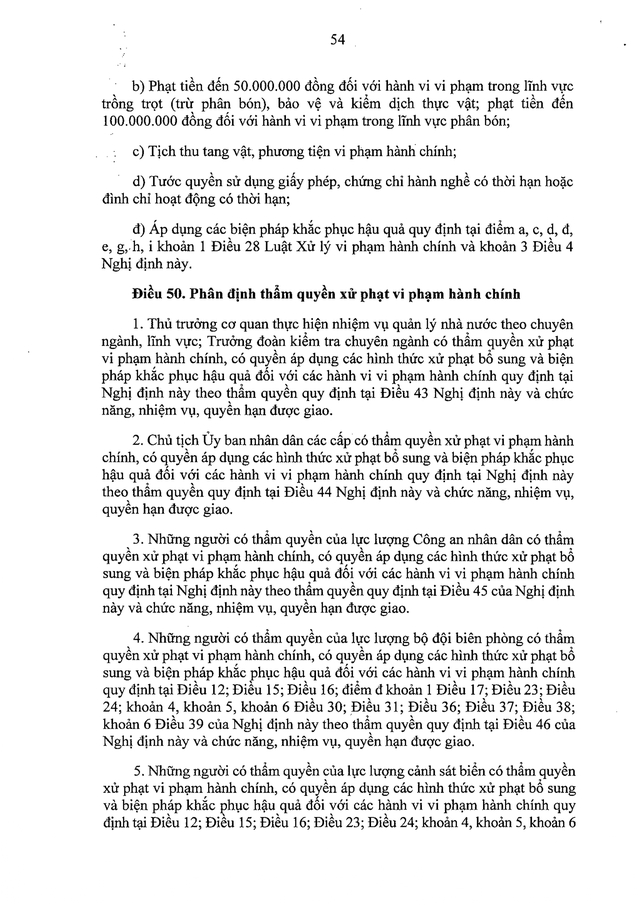 54

b) Phạt tiền đến 50.000.000 đồng đối với hành vi vi phạm trong lĩnh vực trồng trọt (trừ phân bón), bảo vệ và kiểm dịch thực vật; phạt tiền đến 100.000.000 đồng đối với hành vi vi phạm trong lĩnh vực phân bón;

c) Tịch thu tang vật, phương tiện vi phạm hành chính;

d) Tước quyền sử dụng giấy phép, chứng chỉ hành nghề có thời hạn hoặc đình chỉ hoạt động có thời hạn;

đ) Áp dụng các biện pháp khắc phục hậu quả quy định tại điểm a, c, d, đ, e, g, h, i khoản 1 Điều 28 Luật Xử lý vi phạm hành chính và khoản 3 Điều 4 Nghị định này.

Điều 50. Phân định thẩm quyền xử phạt vi phạm hành chính

1. Thủ trưởng cơ quan thực hiện nhiệm vụ quản lý nhà nước theo chuyên ngành, lĩnh vực; Trưởng đoàn kiểm tra chuyên ngành có thẩm quyền xử phạt vi phạm hành chính, có quyền áp dụng các hình thức xử phạt bổ sung và biện pháp khắc phục hậu quả đối với các hành vi vi phạm hành chính quy định tại Nghị định này theo thẩm quyền quy định tại Điều 43 Nghị định này và chức năng, nhiệm vụ, quyền hạn được giao.

2. Chủ tịch Ủy ban nhân dân các cấp có thẩm quyền xử phạt vi phạm hành chính, có quyền áp dụng các hình thức xử phạt bổ sung và biện pháp khắc phục hậu quả đối với các hành vi vi phạm hành chính quy định tại Nghị định này theo thẩm quyền quy định tại Điều 44 Nghị định này và chức năng, nhiệm vụ, quyền hạn được giao.

3. Những người có thẩm quyền của lực lượng Công an nhân dân có thẩm quyền xử phạt vi phạm hành chính, có quyền áp dụng các hình thức xử phạt bổ sung và biện pháp khắc phục hậu quả đối với các hành vi vi phạm hành chính quy định tại Nghị định này theo thẩm quyền quy định tại Điều 45 của Nghị định này và chức năng, nhiệm vụ, quyền hạn được giao.

4. Những người có thẩm quyền của lực lượng bộ đội biên phòng có thẩm quyền xử phạt vi phạm hành chính, có quyền áp dụng các hình thức xử phạt bổ sung và biện pháp khắc phục hậu quả đối với các hành vi vi phạm hành chính quy định tại Điều 12; Điều 15; Điều 16; điểm đ khoản 1 Điều 17; Điều 23; Điều 24; khoản 4, khoản 5, khoản 6 Điều 30; Điều 31; Điều 36; Điều 37; Điều 38; khoản 6 Điều 39 của Nghị định này theo thẩm quyền quy định tại Điều 46 của Nghị định này và chức năng, nhiệm vụ, quyền hạn được giao.

5. Những người có thẩm quyền của lực lượng cảnh sát biển có thẩm quyền xử phạt vi phạm hành chính, có quyền áp dụng các hình thức xử phạt bổ sung và biện pháp khắc phục hậu quả đối với các hành vi vi phạm hành chính quy định tại Điều 12; Điều 15; Điều 16; Điều 23; Điều 24; khoản 4, khoản 5, khoản 6